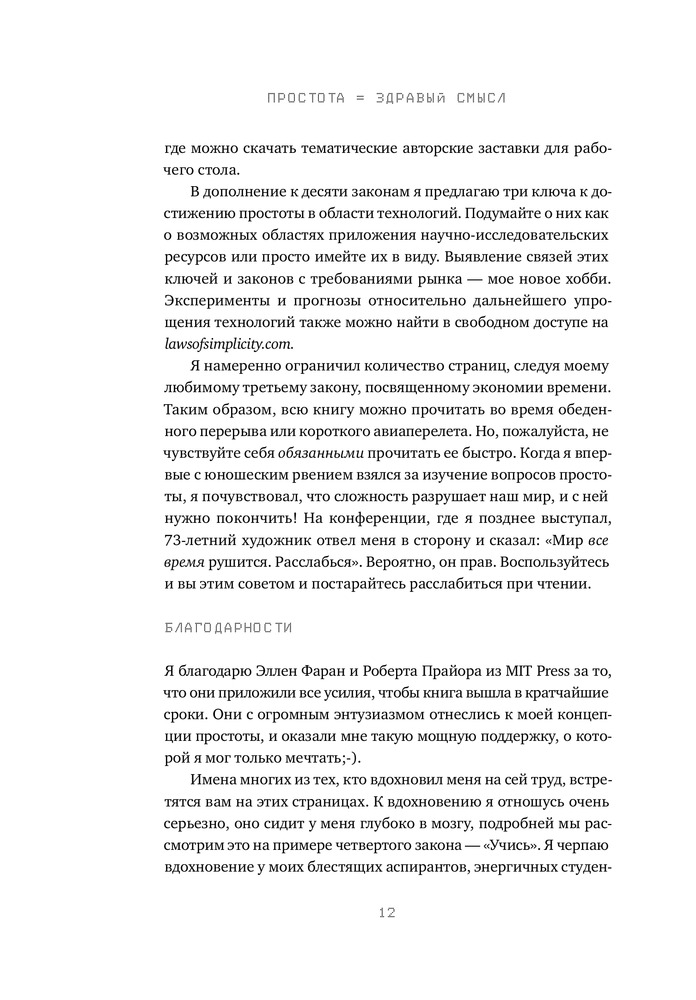 ПРОСТОТА = ЗДРАВЫЙ СМЫСЛ

где можно скачать тематические авторские заставки для рабочего стола.

В дополнение к десяти законам я предлагаю три ключа к достижению простоты в области технологий. Подумайте о них как о возможных областях приложения научно-исследовательских ресурсов или просто имейте их в виду. Выявление связей этих ключей и законов с требованиями рынка — мое новое хобби. Эксперименты и прогнозы относительно дальнейшего упрощения технологий также можно найти в свободном доступе на lawsofsimplicity.com.

Я намеренно ограничил количество страниц, следуя моему любимому третьему закону, посвященному экономии времени. Таким образом, всю книгу можно прочитать во время обеденного перерыва или короткого авиаперелета. Но, пожалуйста, не чувствуйте себя обязанными прочитать ее быстро. Когда я впервые с юношеским рвением взялся за изучение вопросов простоты, я почувствовал, что сложность разрушает наш мир, и с ней нужно покончить! На конференции, где я позднее выступал, 73-летний художник отвел меня в сторону и сказал: «Мир все время рушится. Расслабься». Вероятно, он прав. Воспользуйтесь и вы этим советом и постарайтесь расслабиться при чтении.

БЛАГОДАРНОСТИ

Я благодарю Эллен Фаран и Роберта Прайора из MIT Press за то, что они приложили все усилия, чтобы книга вышла в кратчайшие сроки. Они с огромным энтузиазмом отнеслись к моей концепции простоты, и оказали мне такую мощную поддержку, о которой я мог только мечтать;-).

Имена многих из тех, кто вдохновил меня на сей труд, встретятся вам на этих страницах. К вдохновению я отношусь очень серьезно, оно сидит у меня глубоко в мозгу, подробней мы рассмотрим это на примере четвертого закона — «Учись». Я черпаю вдохновение у моих блестящих аспирантов, энергичных студен-

12